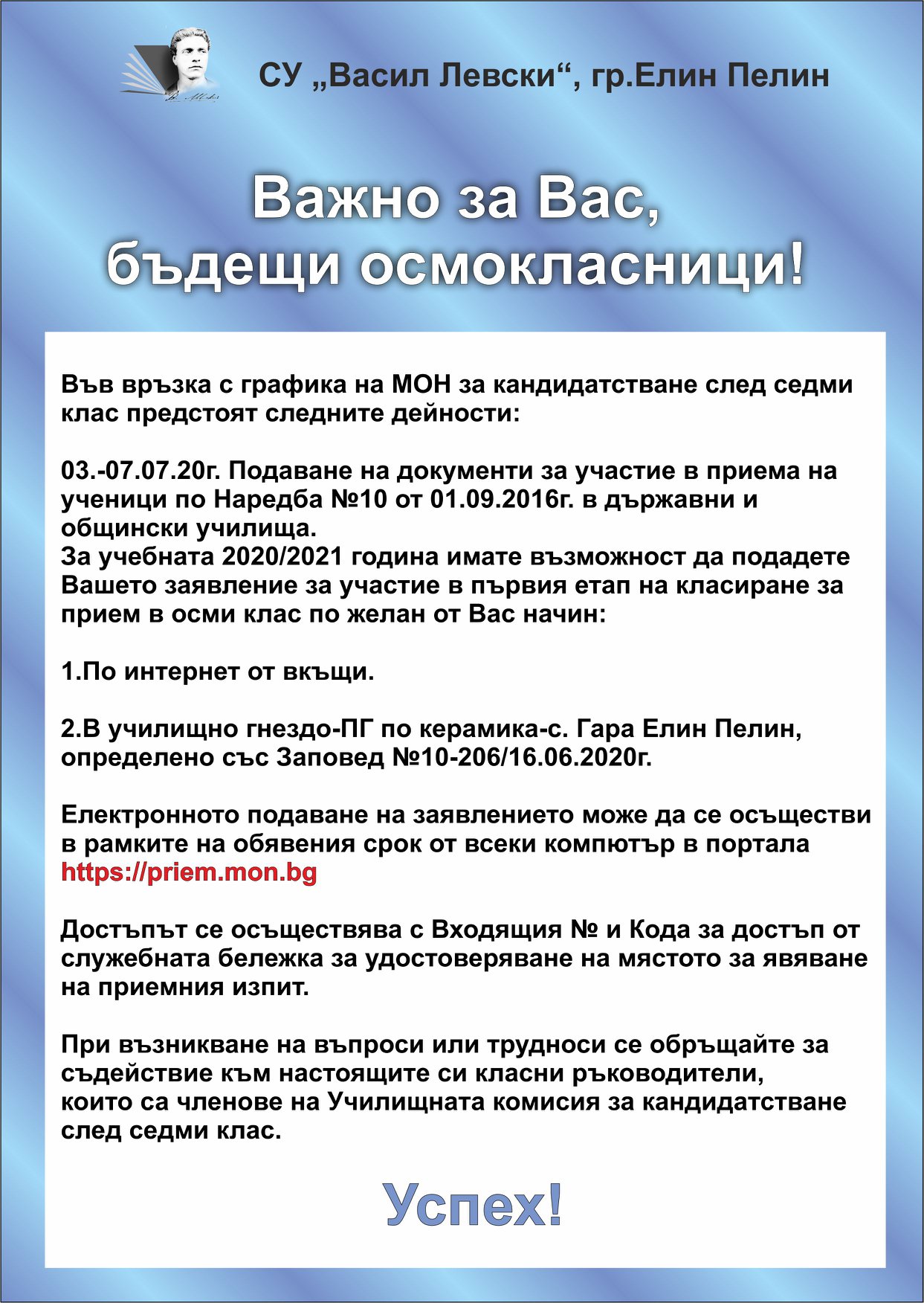 СУ „Васил Левски“, гр.Елин Пелин

Важно за Вас, бъдещи осмокласници!

Във връзка с графика на МОН за кандидатстване след седми клас предстоят следните дейности:

03.-07.07.20г. Подаване на документи за участие в приема на ученици по Наредба №10 от 01.09.2016г. в държавни и общински училища.
За учебната 2020/2021 година имате възможност да подадете Вашето заявление за участие в първия етап на класиране за прием в осми клас по желан от Вас начин:

1.По интернет от вкъщи.

2.В училищно гнездо-ПГ по керамика-с. Гара Елин Пелин, определено със Заповед №10-206/16.06.2020г.

Електронното подаване на заявлението може да се осъществи в рамките на обявения срок от всеки компютър в портала https://priem.mon.bg

Достъпът се осъществява с Входящия № и Кода за достъп от служебната бележка за удостоверяване на мястото за явяване на приемния изпит.

При възникване на въпроси или трудноси се обръщайте за съдействие към настоящите си класни ръководители, които са членове на Училищната комисия за кандидатстване след седми клас.

Успех!